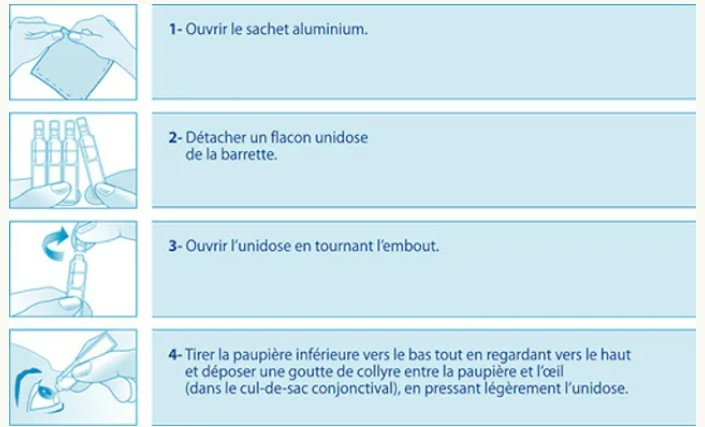 1- Ouvrir le sachet aluminium.

2- Détacher un flacon unidose de la barrette.

3- Ouvrir l'unidose en tournant l'embout.

4- Tirer la paupière inférieure vers le bas tout en regardant vers le haut et déposer une goutte de collyre entre la paupière et l'œil (dans le cul-de-sac conjonctival), en pressant légèrement l'unidose.